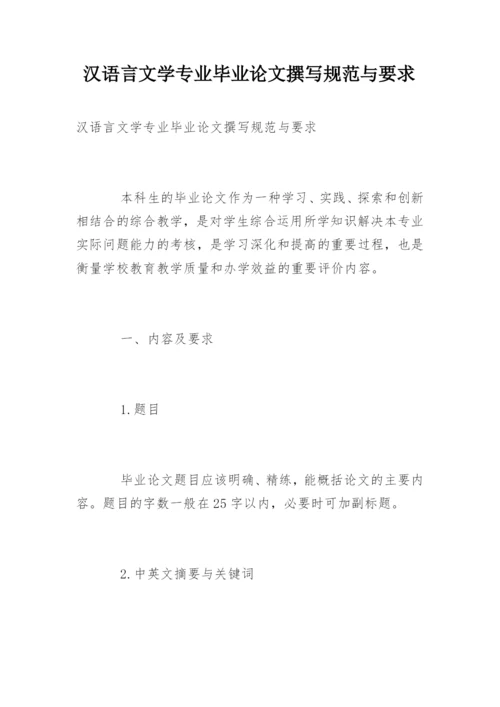 汉语言文学专业毕业论文撰写规范与要求

汉语言文学专业毕业论文撰写规范与要求

本科生的毕业论文作为一种学习、实践、探索和创新相结合的综合教学，是对学生综合运用所学知识解决本专业实际问题能力的考核，是学习深化和提高的重要过程，也是衡量学校教育教学质量和办学效益的重要评价内容。

一、内容及要求

1.题目

毕业论文题目应该明确、精练，能概括论文的主要内容。题目的字数一般在25字以内，必要时可加副标题。

2.中英文摘要与关键词